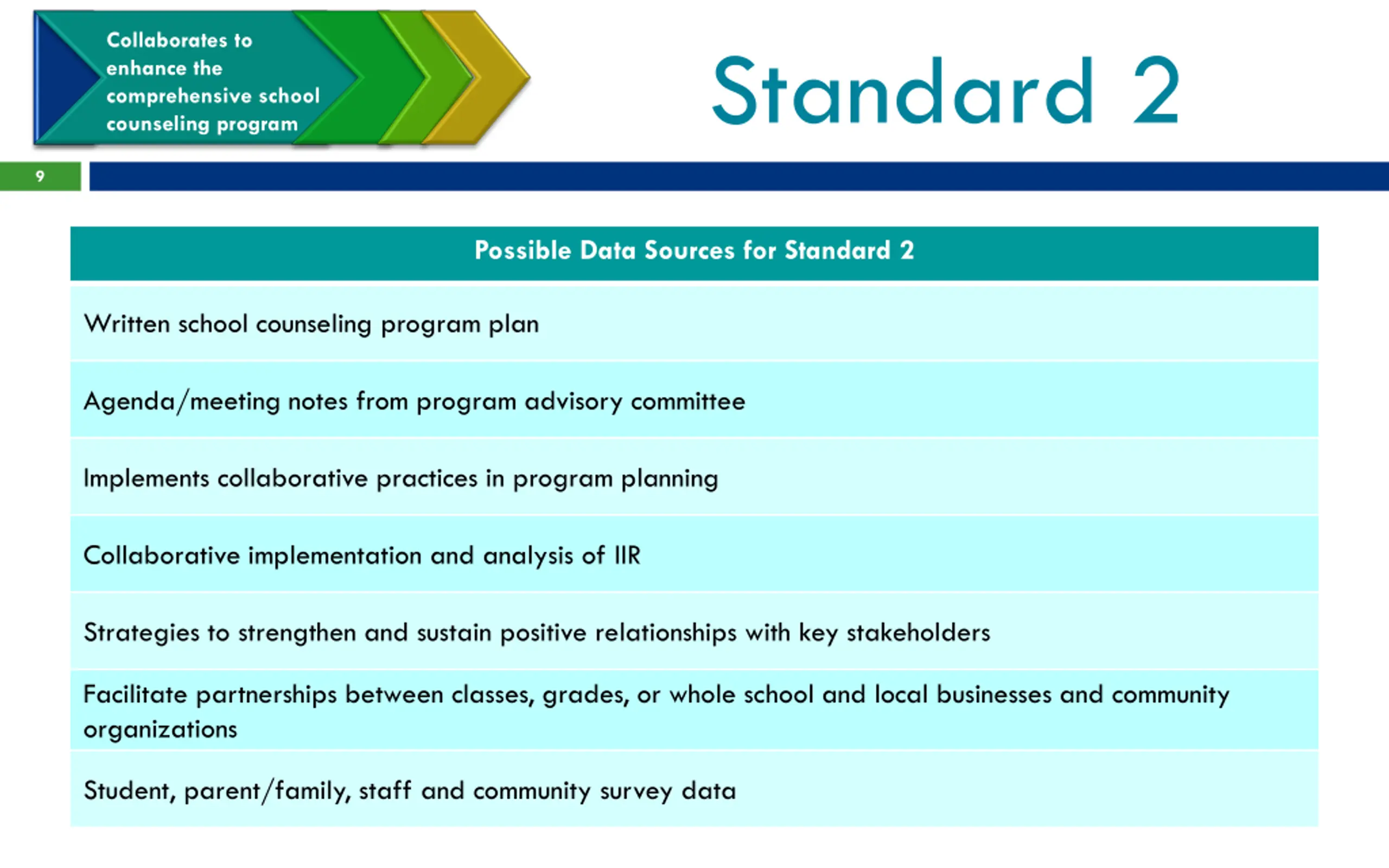 Collaborates to enhance the comprehensive school counseling program

Standard 2

9

| Possible Data Sources for Standard 2 |
|---|
| Written school counseling program plan |
| Agenda/meeting notes from program advisory committee |
| Implements collaborative practices in program planning |
| Collaborative implementation and analysis of IIR |
| Strategies to strengthen and sustain positive relationships with key stakeholders |
| Facilitate partnerships between classes, grades, or whole school and local businesses and community organizations |
| Student, parent/family, staff and community survey data |